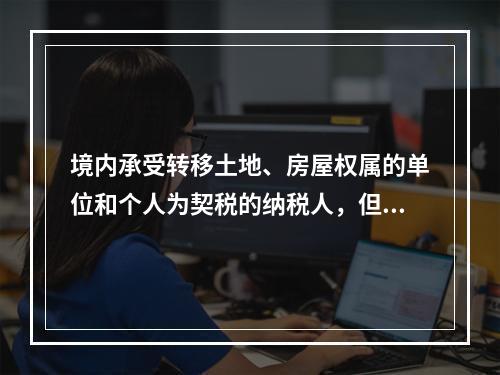 境内承受转移土地、房屋权属的单位和个人为契税的纳税人，但...